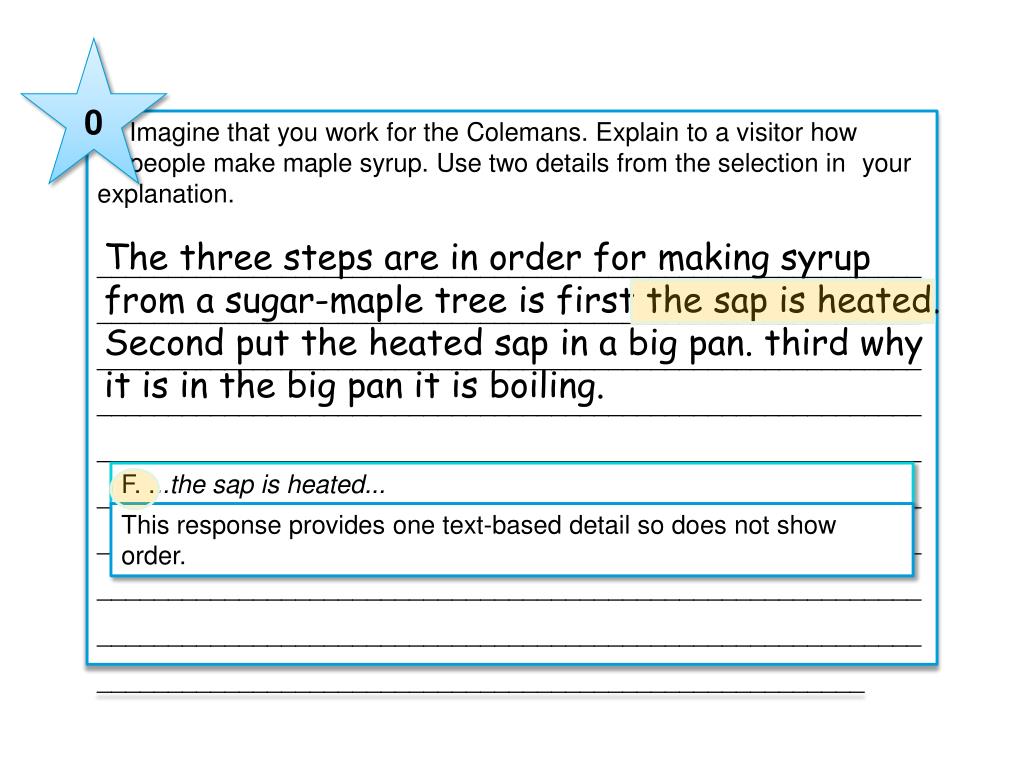 0

Imagine that you work for the Colemans. Explain to a visitor how people make maple syrup. Use two details from the selection in your explanation.

The three steps are in order for making syrup from a sugar-maple tree is first the sap is heated. Second put the heated sap in a big pan. third why it is in the big pan it is boiling.

F. ...the sap is heated...

This response provides one text-based detail so does not show order.